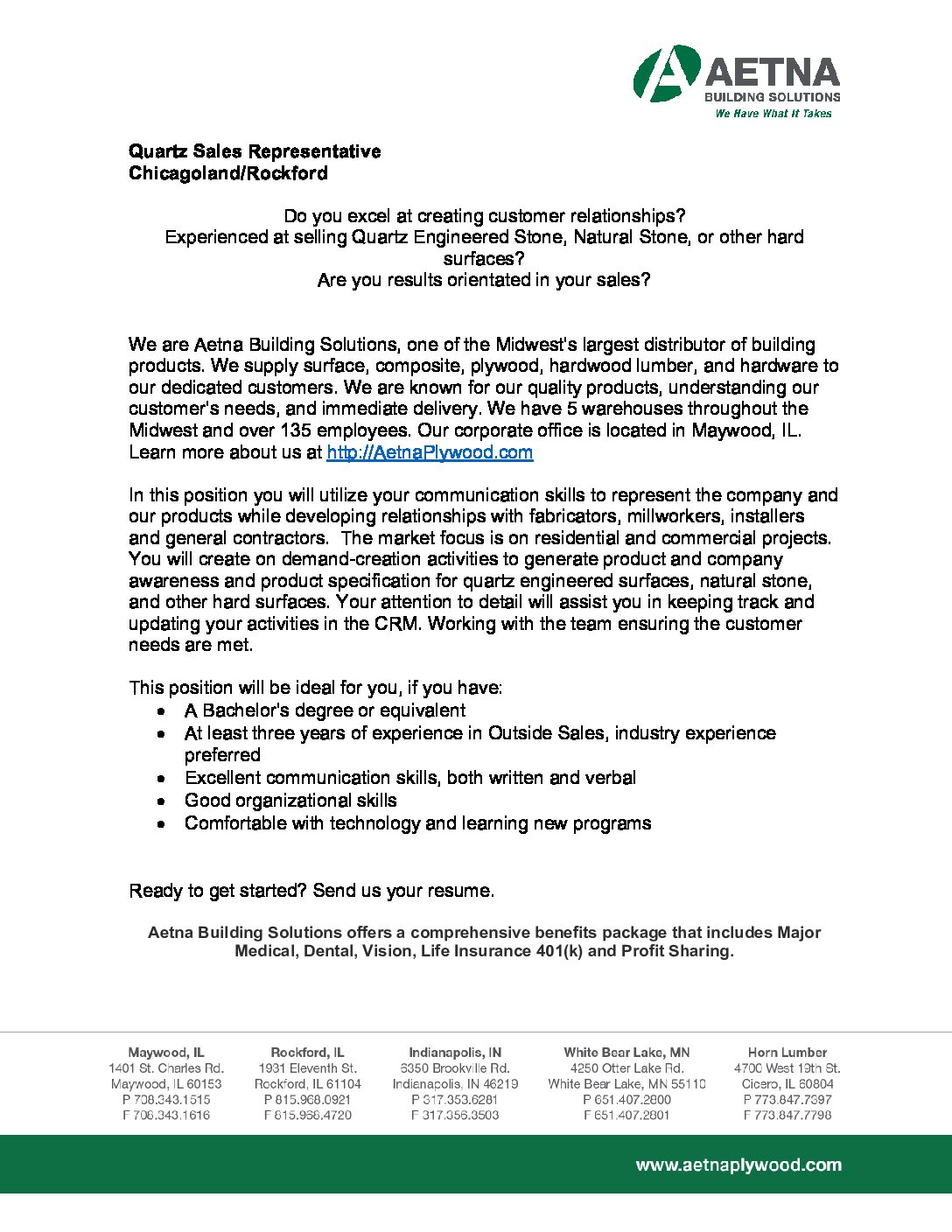 AETNA
BUILDING SOLUTIONS
We Have What It Takes

Quartz Sales Representative
Chicagoland/Rockford

Do you excel at creating customer relationships?
Experienced at selling Quartz Engineered Stone, Natural Stone, or other hard surfaces?
Are you results orientated in your sales?

We are Aetna Building Solutions, one of the Midwest's largest distributor of building products. We supply surface, composite, plywood, hardwood lumber, and hardware to our dedicated customers. We are known for our quality products, understanding our customer's needs, and immediate delivery. We have 5 warehouses throughout the Midwest and over 135 employees. Our corporate office is located in Maywood, IL. Learn more about us at http://AetnaPlywood.com

In this position you will utilize your communication skills to represent the company and our products while developing relationships with fabricators, millworkers, installers and general contractors. The market focus is on residential and commercial projects. You will create on demand-creation activities to generate product and company awareness and product specification for quartz engineered surfaces, natural stone, and other hard surfaces. Your attention to detail will assist you in keeping track and updating your activities in the CRM. Working with the team ensuring the customer needs are met.

This position will be ideal for you, if you have:
• A Bachelor's degree or equivalent
• At least three years of experience in Outside Sales, industry experience preferred
• Excellent communication skills, both written and verbal
• Good organizational skills
• Comfortable with technology and learning new programs

Ready to get started? Send us your resume.

Aetna Building Solutions offers a comprehensive benefits package that includes Major Medical, Dental, Vision, Life Insurance 401(k) and Profit Sharing.

Maywood, IL
1401 St. Charles Rd.
Maywood, IL 60153
P 708.343.1515
F 708.343.1616

Rockford, IL
1931 Eleventh St.
Rockford, IL 61104
P 815.968.0921
F 815.968.4720

Indianapolis, IN
6350 Brookville Rd.
Indianapolis, IN 46219
P 317.353.6281
F 317.356.3503

White Bear Lake, MN
4250 Otter Lake Rd.
White Bear Lake, MN 55110
P 651.407.2800
F 651.407.2801

Horn Lumber
4700 West 19th St.
Cicero, IL 60804
P 773.847.7397
F 773.847.7798

www.aetnaplywood.com